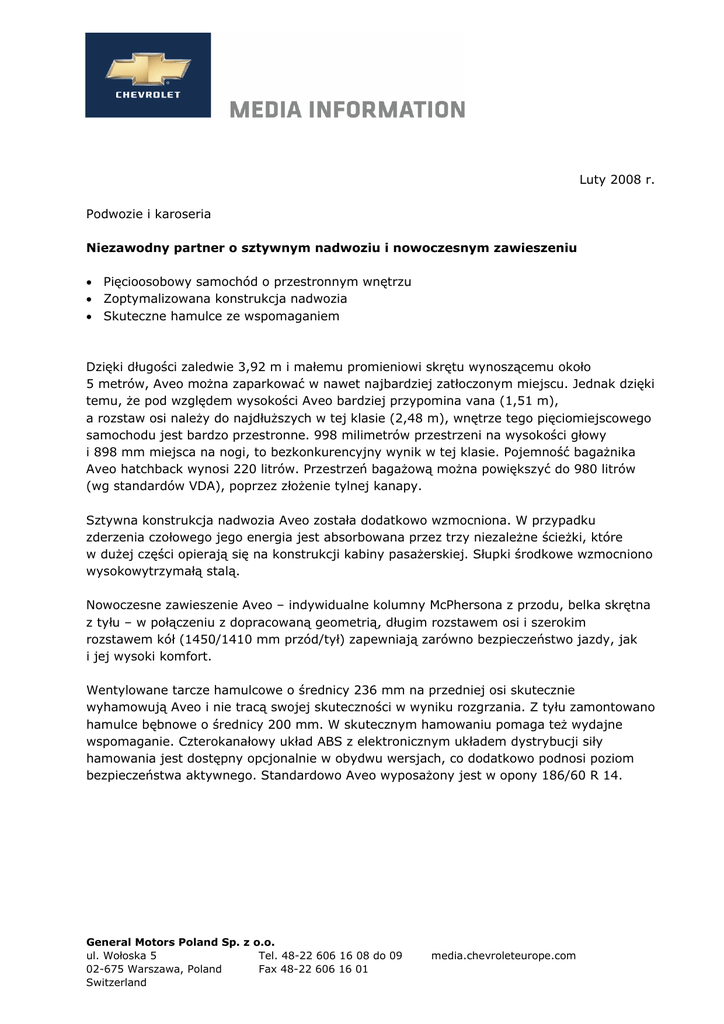 CHEVROLET

MEDIA INFORMATION

Luty 2008 r.

Podwozie i karoseria

Niezawodny partner o sztywnym nadwoziu i nowoczesnym zawieszeniu

• Pięcioosobowy samochód o przestronnym wnętrzu
• Zoptymalizowana konstrukcja nadwozia
• Skuteczne hamulce ze wspomaganiem

Dzięki długości zaledwie 3,92 m i małemu promieniowi skrętu wynoszącemu około 5 metrów, Aveo można zaparkować w nawet najbardziej zatłoczonym miejscu. Jednak dzięki temu, że pod względem wysokości Aveo bardziej przypomina vana (1,51 m), a rozstaw osi należy do najdłuższych w tej klasie (2,48 m), wnętrze tego pięciomiejscowego samochodu jest bardzo przestronne. 998 milimetrów przestrzeni na wysokości głowy i 898 mm miejsca na nogi, to bezkonkurencyjny wynik w tej klasie. Pojemność bagażnika Aveo hatchback wynosi 220 litrów. Przestrzeń bagażową można powiększyć do 980 litrów (wg standardów VDA), poprzez złożenie tylnej kanapy.

Sztywna konstrukcja nadwozia Aveo została dodatkowo wzmocniona. W przypadku zderzenia czołowego jego energia jest absorbowana przez trzy niezależne ścieżki, które w dużej części opierają się na konstrukcji kabiny pasażerskiej. Słupki środkowe wzmocniono wysokowytrzymałą stalą.

Nowoczesne zawieszenie Aveo – indywidualne kolumny McPhersona z przodu, belka skrętna z tyłu – w połączeniu z dopracowaną geometrią, długim rozstawem osi i szerokim rozstawem kół (1450/1410 mm przód/tył) zapewniają zarówno bezpieczeństwo jazdy, jak i jej wysoki komfort.

Wentylowane tarcze hamulcowe o średnicy 236 mm na przedniej osi skutecznie wyhamowują Aveo i nie tracą swojej skuteczności w wyniku rozgrzania. Z tyłu zamontowano hamulce bębnowe o średnicy 200 mm. W skutecznym hamowaniu pomaga też wydajne wspomaganie. Czterokanałowy układ ABS z elektronicznym układem dystrybucji siły hamowania jest dostępny opcjonalnie w obydwu wersjach, co dodatkowo podnosi poziom bezpieczeństwa aktywnego. Standardowo Aveo wyposażony jest w opony 186/60 R 14.

General Motors Poland Sp. z o.o.
ul. Wołoska 5
02-675 Warszawa, Poland
Switzerland

Tel. 48-22 606 16 08 do 09
Fax 48-22 606 16 01

media.chevroleteurope.com